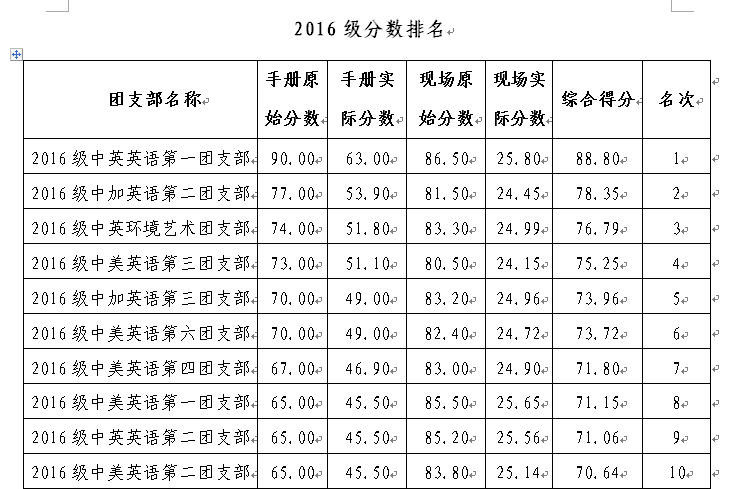 2016 级分数排名

| 团支部名称 | 手册原始分数 | 手册实际分数 | 现场原始分数 | 现场实际分数 | 综合得分 | 名次 |
|---|---|---|---|---|---|---|
| 2016 级中英英语第一团支部 | 90.00 | 63.00 | 86.50 | 25.80 | 88.80 | 1 |
| 2016 级中加英语第二团支部 | 77.00 | 53.90 | 81.50 | 24.45 | 78.35 | 2 |
| 2016 级中英环境艺术团支部 | 74.00 | 51.80 | 83.30 | 24.99 | 76.79 | 3 |
| 2016 级中美英语第三团支部 | 73.00 | 51.10 | 80.50 | 24.15 | 75.25 | 4 |
| 2016 级中加英语第三团支部 | 70.00 | 49.00 | 83.20 | 24.96 | 73.96 | 5 |
| 2016 级中美英语第六团支部 | 70.00 | 49.00 | 82.40 | 24.72 | 73.72 | 6 |
| 2016 级中美英语第四团支部 | 67.00 | 46.90 | 83.00 | 24.90 | 71.80 | 7 |
| 2016 级中美英语第一团支部 | 65.00 | 45.50 | 85.50 | 25.65 | 71.15 | 8 |
| 2016 级中英英语第二团支部 | 65.00 | 45.50 | 85.20 | 25.56 | 71.06 | 9 |
| 2016 级中美英语第二团支部 | 65.00 | 45.50 | 83.80 | 25.14 | 70.64 | 10 |